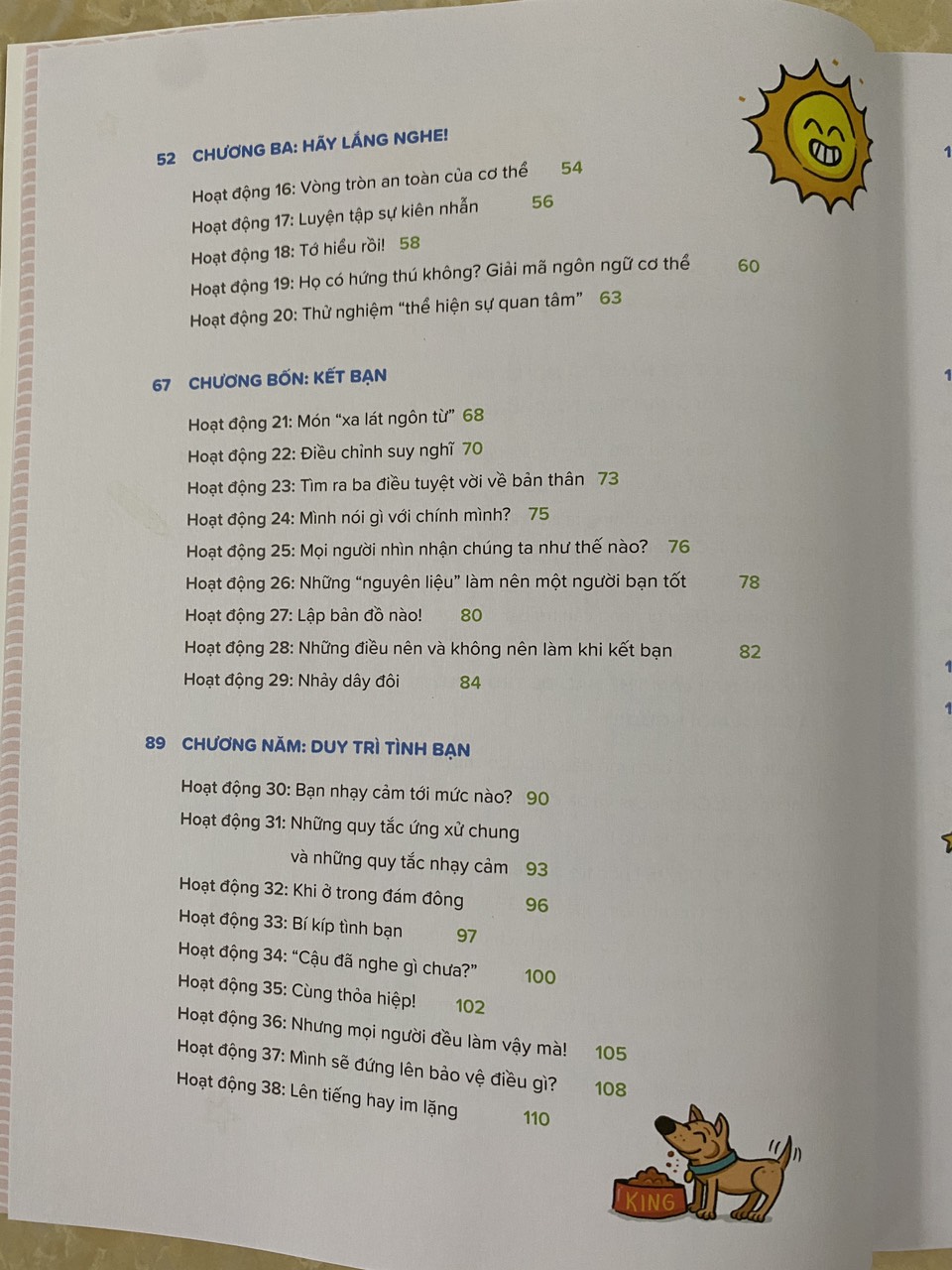 52 CHƯƠNG BA: HÃY LẮNG NGHE!

Hoạt động 16: Vòng tròn an toàn của cơ thể 54
Hoạt động 17: Luyện tập sự kiên nhẫn 56
Hoạt động 18: Tớ hiểu rồi! 58
Hoạt động 19: Họ có hứng thú không? Giải mã ngôn ngữ cơ thể 60
Hoạt động 20: Thử nghiệm "thể hiện sự quan tâm" 63

67 CHƯƠNG BỐN: KẾT BẠN

Hoạt động 21: Món "xa lát ngôn từ" 68
Hoạt động 22: Điều chỉnh suy nghĩ 70
Hoạt động 23: Tìm ra ba điều tuyệt vời về bản thân 73
Hoạt động 24: Mình nói gì với chính mình? 75
Hoạt động 25: Mọi người nhìn nhận chúng ta như thế nào? 76
Hoạt động 26: Những "nguyên liệu" làm nên một người bạn tốt 78
Hoạt động 27: Lập bản đồ nào! 80
Hoạt động 28: Những điều nên và không nên làm khi kết bạn 82
Hoạt động 29: Nhảy dây đôi 84

89 CHƯƠNG NĂM: DUY TRÌ TÌNH BẠN

Hoạt động 30: Bạn nhạy cảm tới mức nào? 90
Hoạt động 31: Những quy tắc ứng xử chung và những quy tắc nhạy cảm 93
Hoạt động 32: Khi ở trong đám đông 96
Hoạt động 33: Bí kíp tình bạn 97
Hoạt động 34: "Cậu đã nghe gì chưa?" 100
Hoạt động 35: Cùng thỏa hiệp! 102
Hoạt động 36: Nhưng mọi người đều làm vậy mà! 105
Hoạt động 37: Mình sẽ đứng lên bảo vệ điều gì? 108
Hoạt động 38: Lên tiếng hay im lặng 110

KING